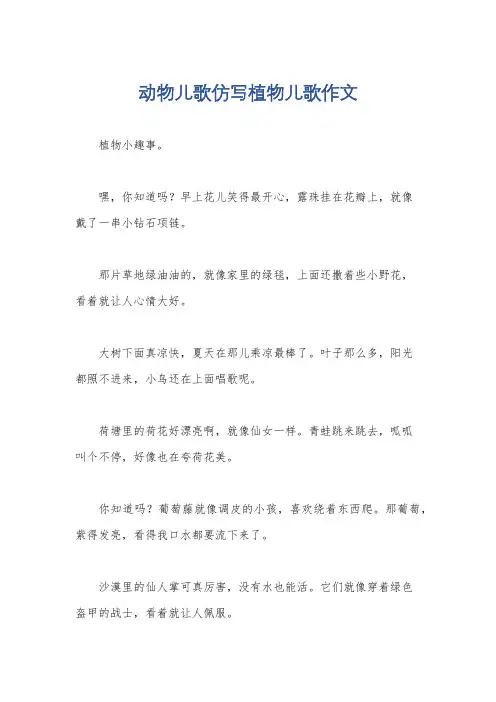 动物儿歌仿写植物儿歌作文

植物小趣事。

嘿，你知道吗？早上花儿笑得最开心，露珠挂在花瓣上，就像戴了一串小钻石项链。

那片草地绿油油的，就像家里的绿毯，上面还撒着些小野花，看着就让人心情大好。

大树下面真凉快，夏天在那儿乘凉最棒了。叶子那么多，阳光都照不进来，小鸟还在上面唱歌呢。

荷塘里的荷花好漂亮啊，就像仙女一样。青蛙跳来跳去，呱呱叫个不停，好像也在夸荷花美。

你知道吗？葡萄藤就像调皮的小孩，喜欢绕着东西爬。那葡萄，紫得发亮，看得我口水都要流下来了。

沙漠里的仙人掌可真厉害，没有水也能活。它们就像穿着绿色盔甲的战士，看着就让人佩服。